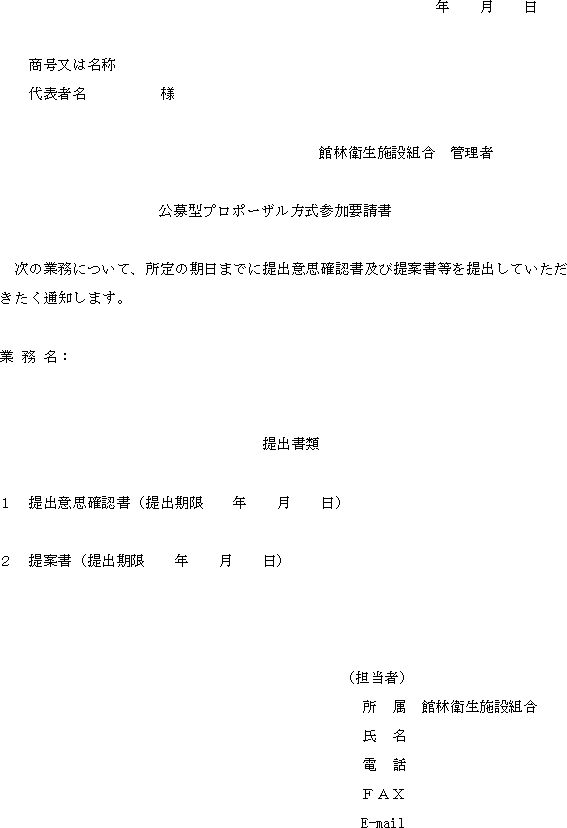 年　月　日

商号又は名称
代表者名　　　　様

館林衛生施設組合　管理者

公募型プロポーザル方式参加要請書

次の業務について、所定の期日までに提出意思確認書及び提案書等を提出していただきたく通知します。

業 務 名：

提出書類

1　提出意思確認書（提出期限　　年　　月　　日）

2　提案書（提出期限　　年　　月　　日）

（担当者）
所　属　館林衛生施設組合
氏　名
電　話
ＦＡＸ
E-mail